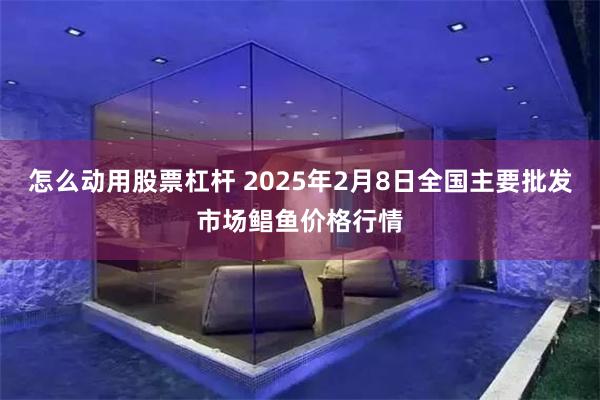 怎么动用股票杠杆 2025年2月8日全国主要批发市场鲳鱼价格行情